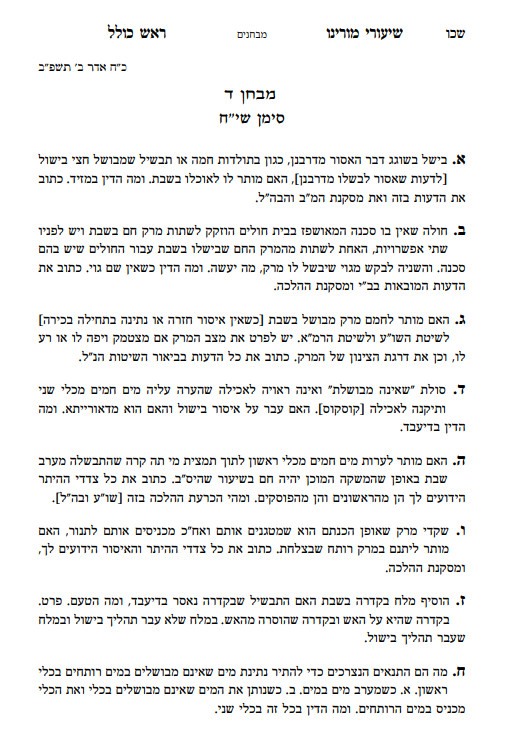 שכו שיעורי מורינו מבחנים ראש כולל

כ"ח אדר ב' תשפ"ב

מבחן ד
סימן שי"ח

א. בישל בשוגג דבר האסור מדרבנן, כגון בתולדות חמה או תבשיל שמבושל חצי בישול [לדעות שאסור לבשלו מדרבנן], האם מותר לו לאוכלו בשבת. ומה הדין במזיד. כתוב את הדעות בזה ואת מסקנת המ"ב והבה"ל.

ב. חולה שאין בו סכנה המאושפז בבית חולים הזוקק לשתות מרק חם בשבת ויש לפניו שתי אפשרויות, האחת לשתות מהמרק החם שבישלו בשבת עבור החולים שיש בהם סכנה. והשניה לבקש מגוי שיבשל לו מרק, מה יעשה. ומה הדין כשאין שם גוי. כתוב את הדעות המובאות בב"י ומסקנת ההלכה.

ג. האם מותר לחמם מרק מבושל בשבת [כשאין איסור חזרה או נתינה בתחילה בכירה] לשיטת השו"ע ולשיטת הרמ"א. יש לפרט את מצב המרק אם מצטמק ויפה לו או רע לו, וכן את דרגת הצינון של המרק. כתוב את כל הדעות בביאור השיטות הנ"ל.

ד. סולת "שאינה מבושלת" ואינה ראויה לאכילה שהערה עליה מים חמים מכלי שני ותיקנה לאכילה [קוסקוס]. האם עבר על איסור בישול והאם הוא מדאורייתא. ומה הדין בדיעבד.

ה. האם מותר לערות מים חמים מכלי ראשון לתוך תמצית מי תה קרה שהתבשלה מערב שבת באופן שהמשקה המוכן יהיה חם בשיעור שהיס"ב. כתוב את כל צדדי ההיתר הידועים לך הן מהראשונים והן מהפוסקים. ומהי הכרעת ההלכה בזה [שו"ע ובה"ל].

ו. שקדי מרק שאופן הכנתם הוא שמטגנים אותם ואח"כ מכניסים אותם לתנור, האם מותר ליתנם במרק רותח שבצלחת. כתוב את כל צדדי ההיתר והאיסור הידועים לך, ומסקנת ההלכה.

ז. הוסיף מלח בקדרה בשבת האם התבשיל שבקדרה נאסר בדיעבד, ומה הטעם. פרט. בקדרה שהיא על האש ובקדרה שהוסרה מהאש. במלח שלא עבר תהליך בישול ובמלח שעבר תהליך בישול.

ח. מה הם התנאים הנצרכים כדי להתיר נתינת מים שאינם מבושלים במים רותחים בכלי ראשון. א. כשמערב מים במים. ב. כשנותן את המים שאינם מבושלים בכלי ואת הכלי מכניס במים הרותחים. ומה הדין בכל זה בכלי שני.